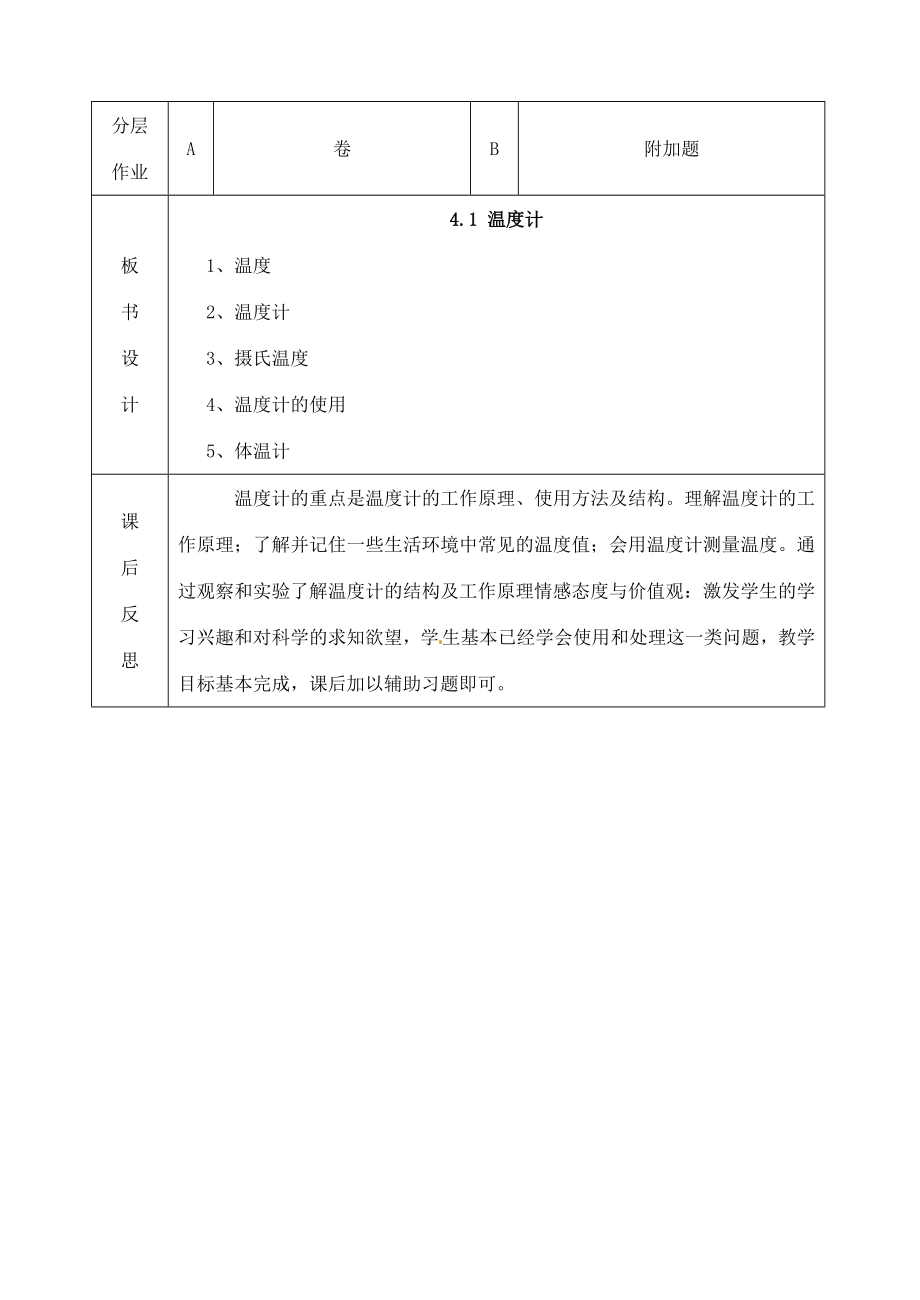 | 分层作业 | A | 卷 | B | 附加题 |
|---|---|---|---|---|
| 板书设计 | 4.1 温度计<br>1、温度<br>2、温度计<br>3、摄氏温度<br>4、温度计的使用<br>5、体温计 | | | |
| 课后反思 | 温度计的重点是温度计的工作原理、使用方法及结构。理解温度计的工作原理；了解并记住一些生活环境中常见的温度值；会用温度计测量温度。通过观察和实验了解温度计的结构及工作原理情感态度与价值观：激发学生的学习兴趣和对科学的求知欲望，学生基本已经学会使用和处理这一类问题，教学目标基本完成，课后加以辅助习题即可。 | | | |